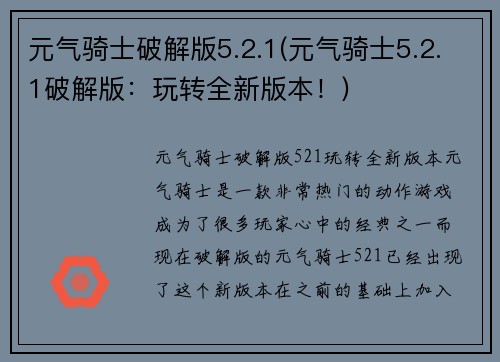 元气骑士破解版5.2.1(元气骑士5.2.1破解版：玩转全新版本！)

元气骑士破解版521玩转全新版本元气骑士是一款非常热门的动作游戏成为了很多玩家心中的经典之一而现在破解版的元气骑士521已经出现了这个新版本在之前的基础上加入